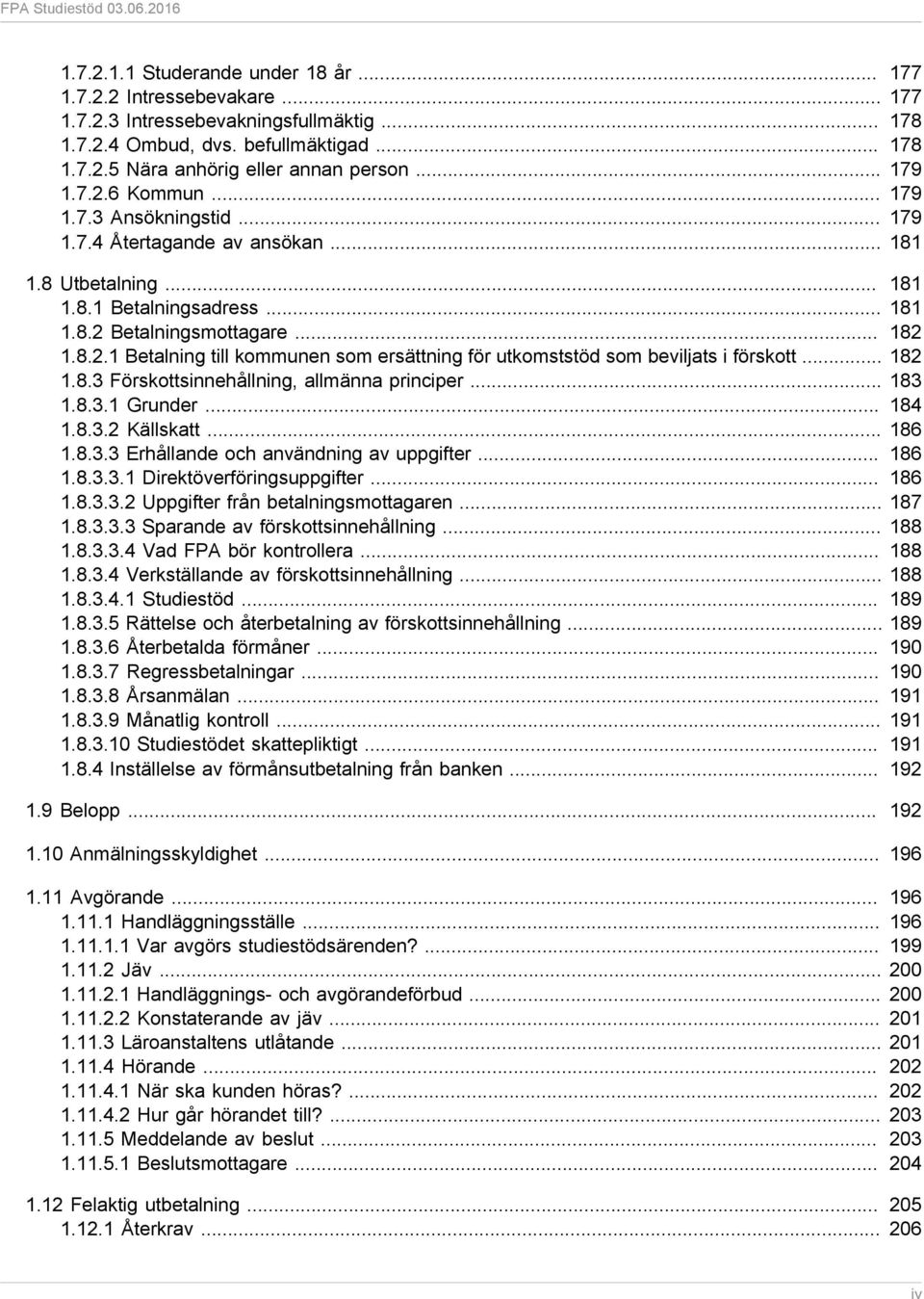 FPA Studiestöd 03.06.2016

1.7.2.1.1 Studerande under 18 år ... 177
1.7.2.2 Intressebevakare ... 177
1.7.2.3 Intressebevakningsfullmäktig ... 178
1.7.2.4 Ombud, dvs. befullmäktigad ... 178
1.7.2.5 Nära anhörig eller annan person ... 179
1.7.2.6 Kommun ... 179
1.7.3 Ansökningstid ... 179
1.7.4 Återtagande av ansökan ... 181

1.8 Utbetalning ... 181
1.8.1 Betalningsadress ... 181
1.8.2 Betalningsmottagare ... 182
1.8.2.1 Betalning till kommunen som ersättning för utkomststöd som beviljats i förskott ... 182
1.8.3 Förskottsinnehållning, allmänna principer ... 183
1.8.3.1 Grunder ... 184
1.8.3.2 Källskatt ... 186
1.8.3.3 Erhållande och användning av uppgifter ... 186
1.8.3.3.1 Direktöverföringsuppgifter ... 186
1.8.3.3.2 Uppgifter från betalningsmottagaren ... 187
1.8.3.3.3 Sparande av förskottsinnehållning ... 188
1.8.3.3.4 Vad FPA bör kontrollera ... 188
1.8.3.4 Verkställande av förskottsinnehållning ... 188
1.8.3.4.1 Studiestöd ... 189
1.8.3.5 Rättelse och återbetalning av förskottsinnehållning ... 189
1.8.3.6 Återbetalda förmåner ... 190
1.8.3.7 Regressbetalningar ... 190
1.8.3.8 Årsanmälan ... 191
1.8.3.9 Månatlig kontroll ... 191
1.8.3.10 Studiestödet skattepliktigt ... 191
1.8.4 Inställelse av förmånsutbetalning från banken ... 192

1.9 Belopp ... 192

1.10 Anmälningsskyldighet ... 196

1.11 Avgörande ... 196
1.11.1 Handläggningsställe ... 196
1.11.1.1 Var avgörs studiestödsärenden? ... 199
1.11.2 Jäv ... 200
1.11.2.1 Handläggnings- och avgörandeförbud ... 200
1.11.2.2 Konstaterande av jäv ... 201
1.11.3 Läroanstaltens utlåtande ... 201
1.11.4 Hörande ... 202
1.11.4.1 När ska kunden höras? ... 202
1.11.4.2 Hur går hörandet till? ... 203
1.11.5 Meddelande av beslut ... 203
1.11.5.1 Beslutsmottagare ... 204

1.12 Felaktig utbetalning ... 205
1.12.1 Återkrav ... 206

iv